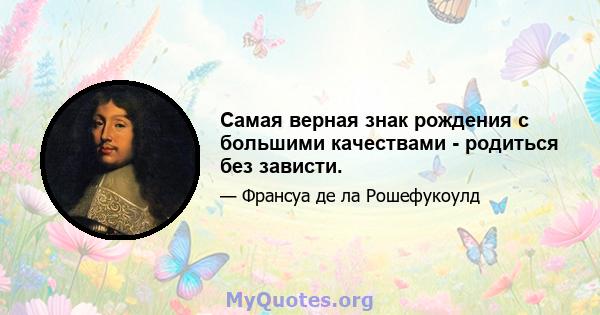 Самая верная знак рождения с большими качествами - родиться без зависти.

— Франсуа де ла Рошефукоулд

MyQuotes.org